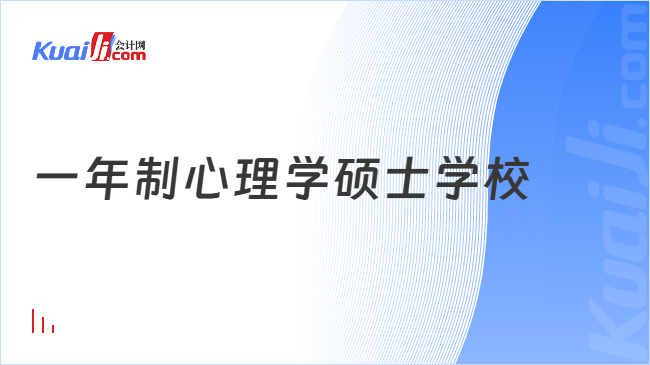 Kuaiji 会计网 .com

一年制心理学硕士学校

Kuaiji.com